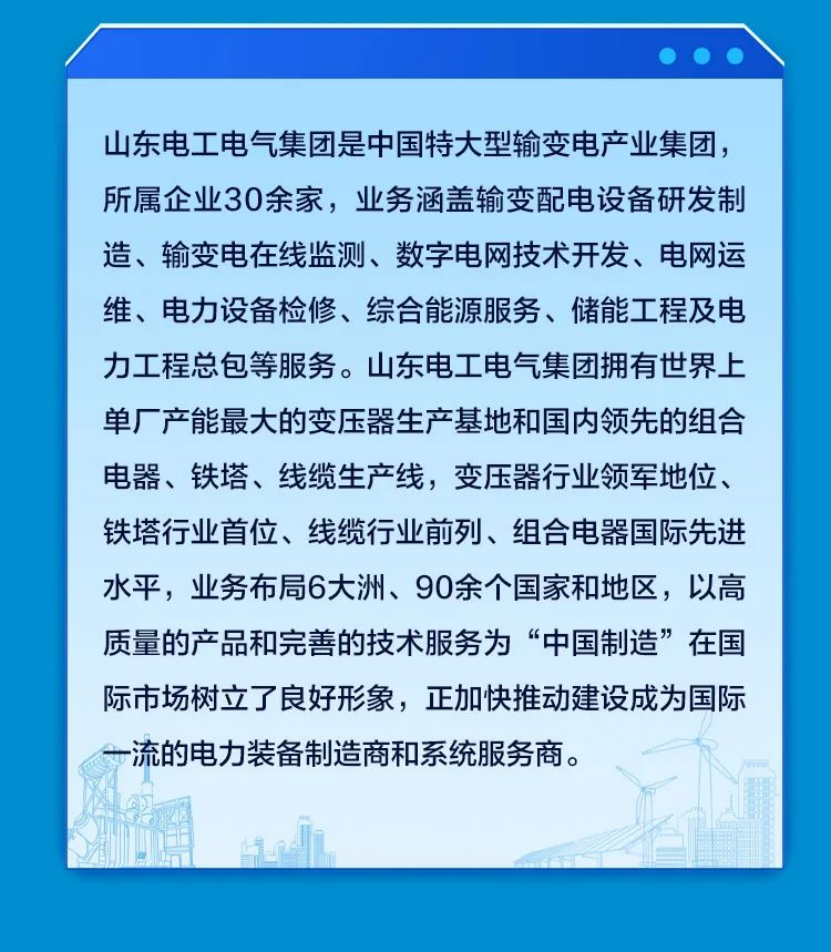 山东电工电气集团是中国特大型输变电产业集团，所属企业30余家，业务涵盖输变配电设备研发制造、输变电在线监测、数字电网技术开发、电网运维、电力设备检修、综合能源服务、储能工程及电力工程总包等服务。山东电工电气集团拥有世界上单厂产能最大的变压器生产基地和国内领先的组合电器、铁塔、线缆生产线，变压器行业领军地位、铁塔行业首位、线缆行业前列、组合电器国际先进水平，业务布局6大洲、90余个国家和地区，以高质量的产品和完善的技术服务为“中国制造”在国际市场树立了良好形象，正加快推动建设成为国际一流的电力装备制造商和系统服务商。